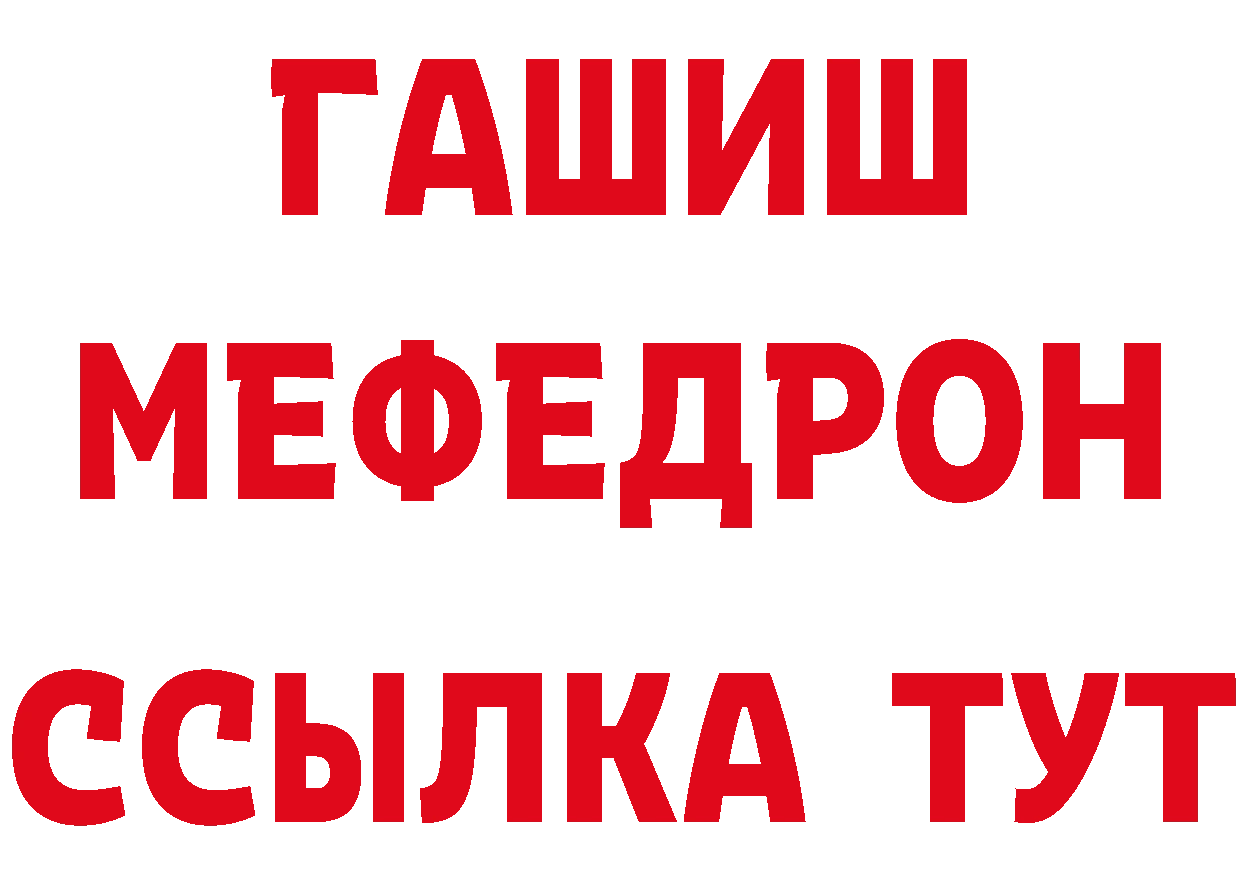 ГАШИШ
МЕФЕДРОН
ССЫЛКА ТУТ